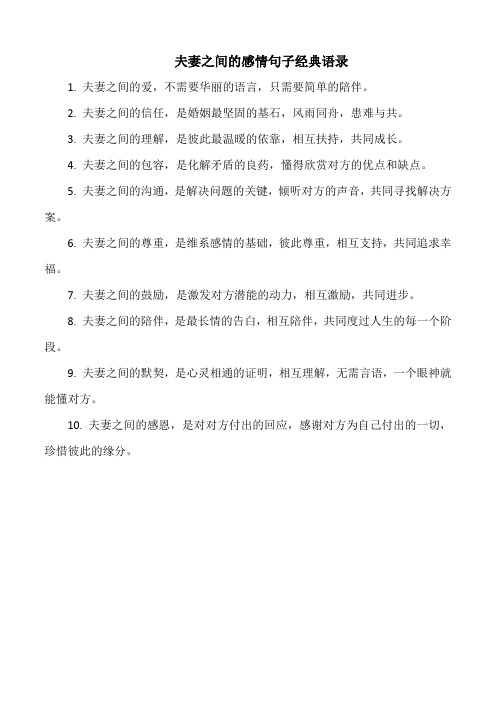 夫妻之间的感情句子经典语录

1. 夫妻之间的爱，不需要华丽的语言，只需要简单的陪伴。

2. 夫妻之间的信任，是婚姻最坚固的基石，风雨同舟，患难与共。

3. 夫妻之间的理解，是彼此最温暖的依靠，相互扶持，共同成长。

4. 夫妻之间的包容，是化解矛盾的良药，懂得欣赏对方的优点和缺点。

5. 夫妻之间的沟通，是解决问题的关键，倾听对方的声音，共同寻找解决方案。

6. 夫妻之间的尊重，是维系感情的基础，彼此尊重，相互支持，共同追求幸福。

7. 夫妻之间的鼓励，是激发对方潜能的动力，相互激励，共同进步。

8. 夫妻之间的陪伴，是最长情的告白，相互陪伴，共同度过人生的每一个阶段。

9. 夫妻之间的默契，是心灵相通的证明，相互理解，无需言语，一个眼神就能懂对方。

10. 夫妻之间的感恩，是对对方付出的回应，感谢对方为自己付出的一切，珍惜彼此的缘分。